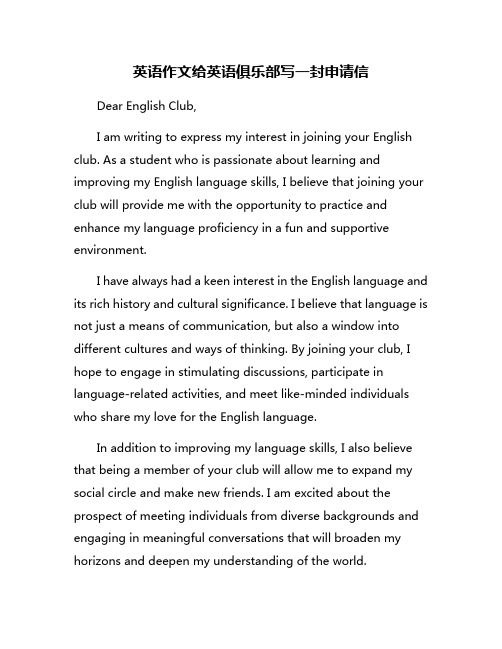 英语作文给英语俱乐部写一封申请信

Dear English Club,

I am writing to express my interest in joining your English club. As a student who is passionate about learning and improving my English language skills, I believe that joining your club will provide me with the opportunity to practice and enhance my language proficiency in a fun and supportive environment.

I have always had a keen interest in the English language and its rich history and cultural significance. I believe that language is not just a means of communication, but also a window into different cultures and ways of thinking. By joining your club, I hope to engage in stimulating discussions, participate in language-related activities, and meet like-minded individuals who share my love for the English language.

In addition to improving my language skills, I also believe that being a member of your club will allow me to expand my social circle and make new friends. I am excited about the prospect of meeting individuals from diverse backgrounds and engaging in meaningful conversations that will broaden my horizons and deepen my understanding of the world.